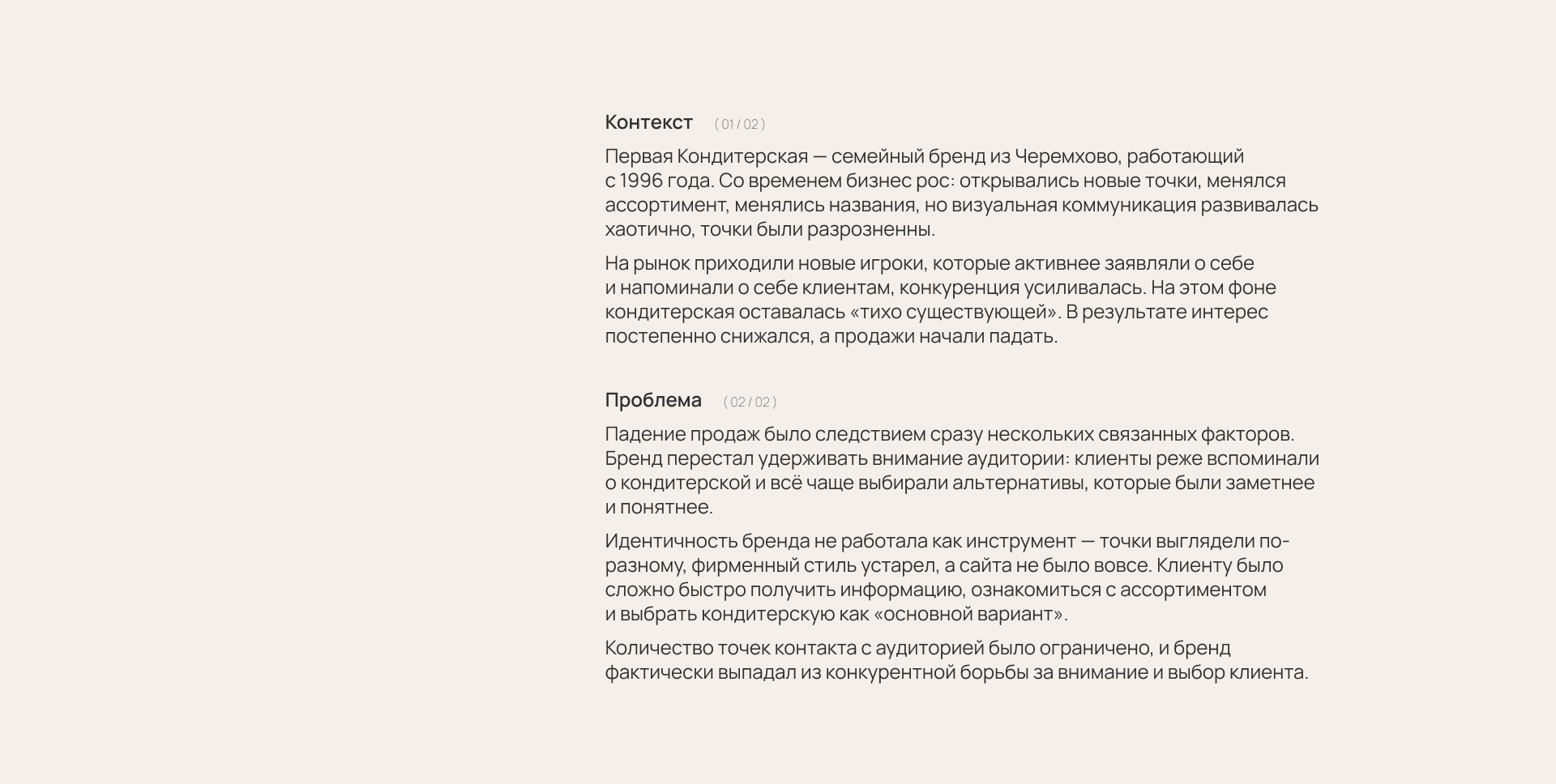 Контекст ( 01 / 02 )

Первая Кондитерская — семейный бренд из Черемхово, работающий с 1996 года. Со временем бизнес рос: открывались новые точки, менялся ассортимент, менялись названия, но визуальная коммуникация развивалась хаотично, точки были разрозненны.

На рынок приходили новые игроки, которые активнее заявляли о себе и напоминали о себе клиентам, конкуренция усиливалась. На этом фоне кондитерская оставалась «тихо существующей». В результате интерес постепенно снижался, а продажи начали падать.

Проблема ( 02 / 02 )

Падение продаж было следствием сразу нескольких связанных факторов. Бренд перестал удерживать внимание аудитории: клиенты реже вспоминали о кондитерской и всё чаще выбирали альтернативы, которые были заметнее и понятнее.

Идентичность бренда не работала как инструмент — точки выглядели по-разному, фирменный стиль устарел, а сайта не было вовсе. Клиенту было сложно быстро получить информацию, ознакомиться с ассортиментом и выбрать кондитерскую как «основной вариант».

Количество точек контакта с аудиторией было ограничено, и бренд фактически выпадал из конкурентной борьбы за внимание и выбор клиента.